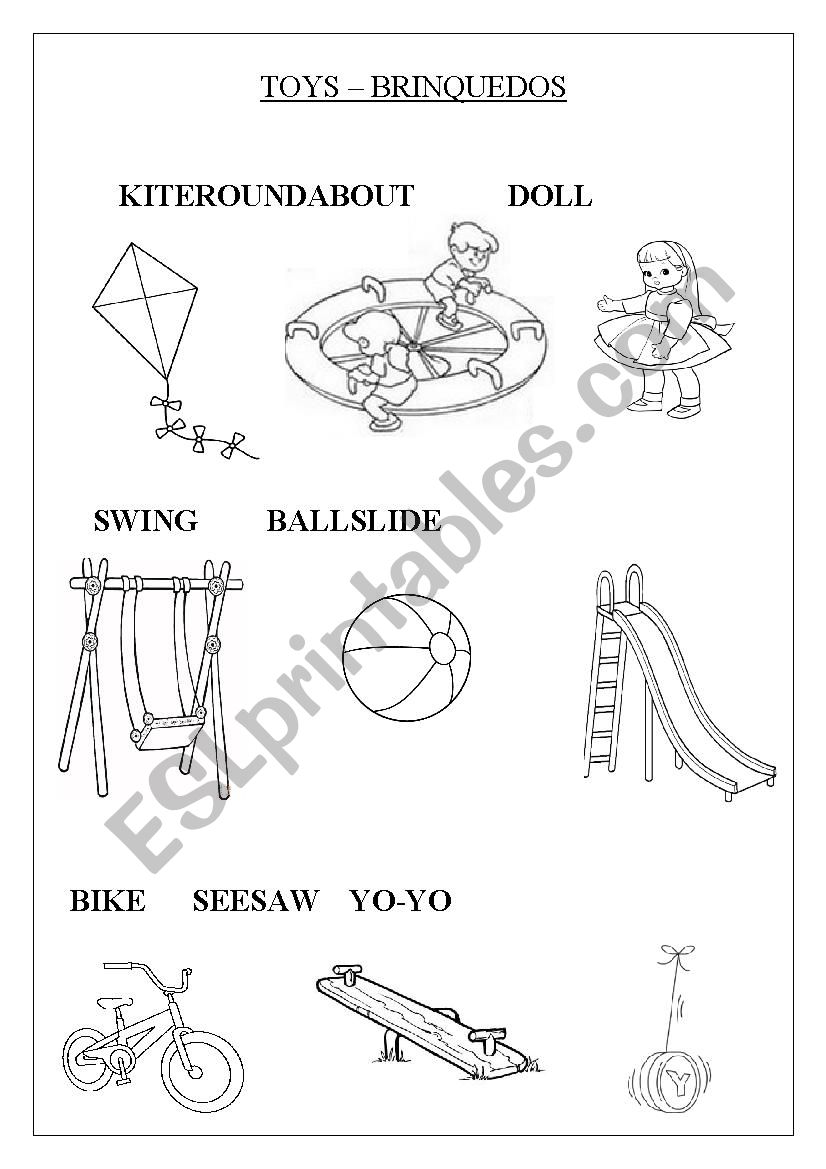 TOYS – BRINQUEDOS

KITEROUNDABOUT DOLL

SWING BALLSLIDE

BIKE SEESAW YO-YO

Y

ESLprintables.com